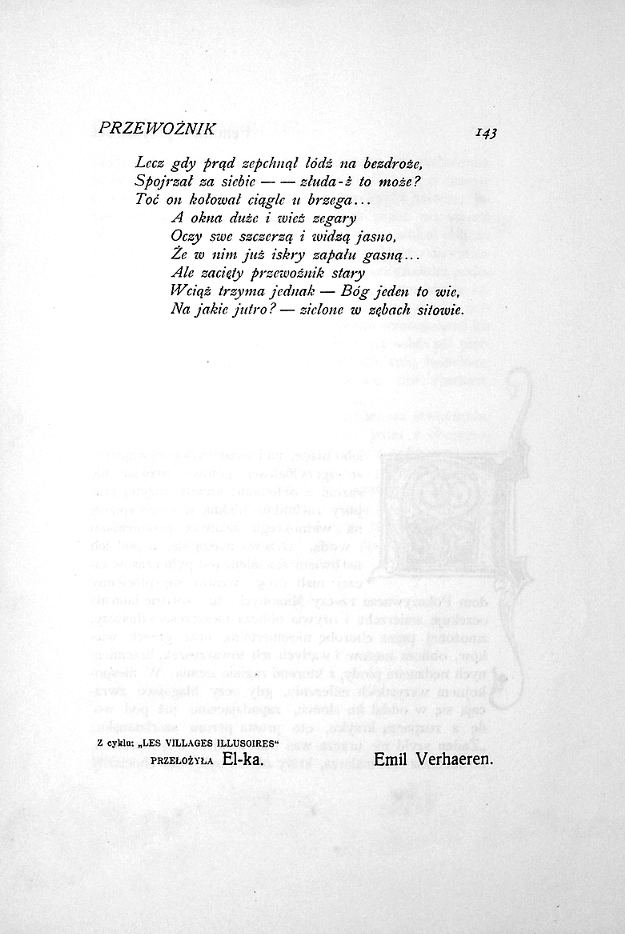 PRZEWOŹNIK 143

Lecz gdy prąd zepchnął łódź na bezdroże,
Spojrzał za siebie — — złuda-ż to może?
Toć on kołował ciągle u brzega...
A okna duże i wież zegary
Oczy swe szczerzą i widzą jasno,
Że w nim już iskry zapału gasną...
Ale zacięty przewoźnik stary
Wciąż trzyma jednak — Bóg jeden to wie,
Na jakie jutro? — zielone w zębach sitowie.

Z cyklu: „LES VILLAGES ILLUSOIRES"
PRZEŁOŻYŁA El-ka. Emil Verhaeren.